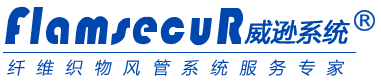 FlamsecuR威逊系统®

纤维织物风管系统服务专家